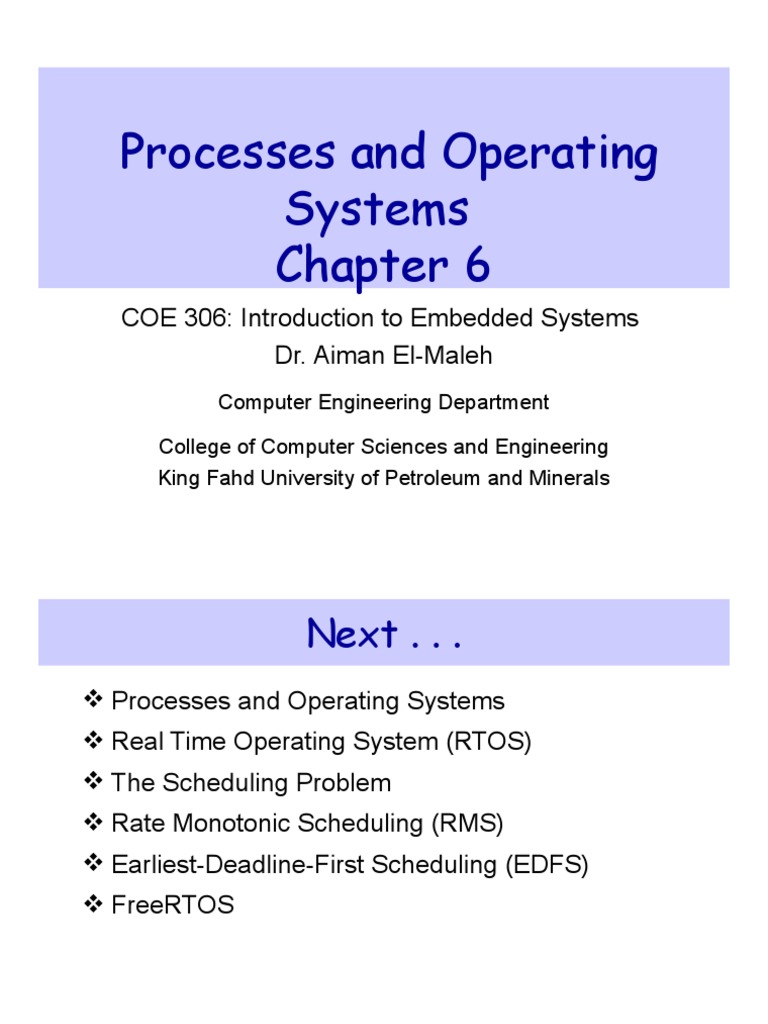 Processes and Operating Systems
Chapter 6

COE 306: Introduction to Embedded Systems
Dr. Aiman El-Maleh

Computer Engineering Department

College of Computer Sciences and Engineering
King Fahd University of Petroleum and Minerals

Next . . .

❖ Processes and Operating Systems
❖ Real Time Operating System (RTOS)
❖ The Scheduling Problem
❖ Rate Monotonic Scheduling (RMS)
❖ Earliest-Deadline-First Scheduling (EDFS)
❖ FreeRTOS